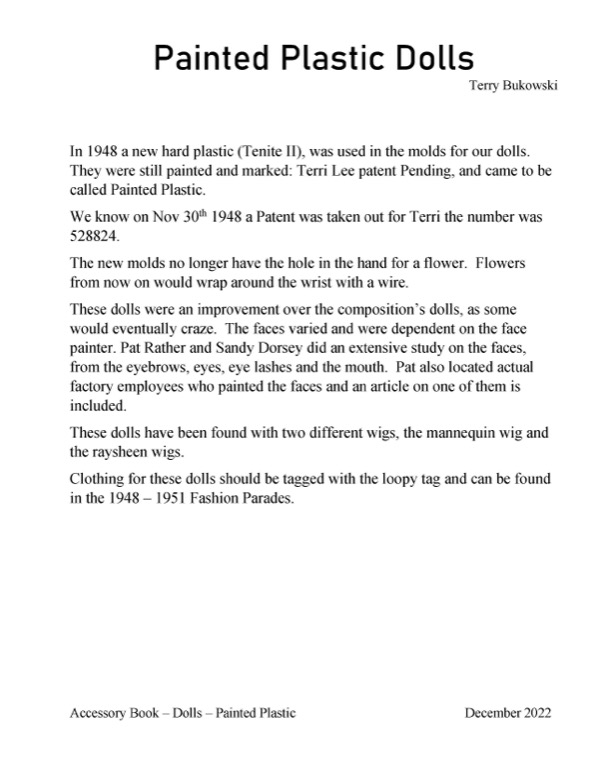 Painted Plastic Dolls

Terry Bukowski

In 1948 a new hard plastic (Tenite II), was used in the molds for our dolls. They were still painted and marked: Terri Lee patent Pending, and came to be called Painted Plastic.

We know on Nov 30$^{th}$ 1948 a Patent was taken out for Terri the number was 528824.

The new molds no longer have the hole in the hand for a flower. Flowers from now on would wrap around the wrist with a wire.

These dolls were an improvement over the composition's dolls, as some would eventually craze. The faces varied and were dependent on the face painter. Pat Rather and Sandy Dorsey did an extensive study on the faces, from the eyebrows, eyes, eye lashes and the mouth. Pat also located actual factory employees who painted the faces and an article on one of them is included.

These dolls have been found with two different wigs, the mannequin wig and the raysheen wigs.

Clothing for these dolls should be tagged with the loopy tag and can be found in the 1948 – 1951 Fashion Parades.

Accessory Book – Dolls – Painted Plastic

December 2022